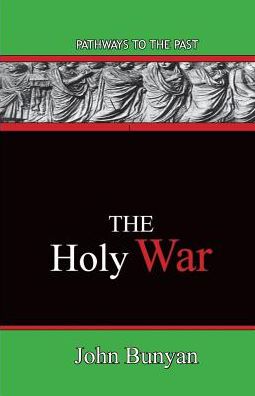 PATHWAYS TO THE PAST

THE
Holy War

John Bunyan